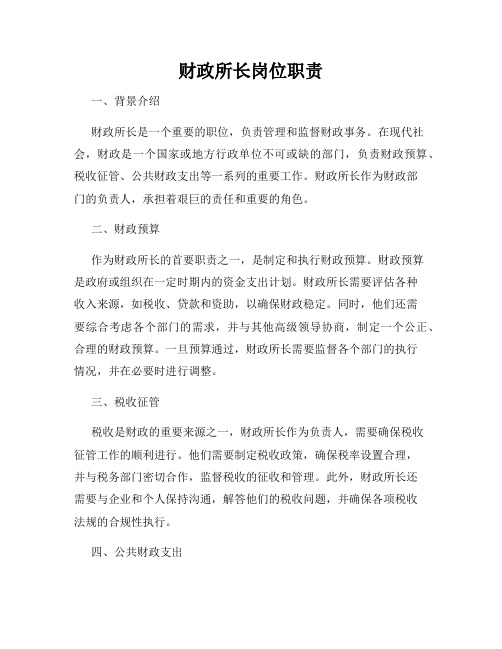 财政所长岗位职责

一、背景介绍

财政所长是一个重要的职位，负责管理和监督财政事务。在现代社会，财政是一个国家或地方行政单位不可或缺的部门，负责财政预算、税收征管、公共财政支出等一系列的重要工作。财政所长作为财政部门的负责人，承担着艰巨的责任和重要的角色。

二、财政预算

作为财政所长的首要职责之一，是制定和执行财政预算。财政预算是政府或组织在一定时期内的资金支出计划。财政所长需要评估各种收入来源，如税收、贷款和资助，以确保财政稳定。同时，他们还需要综合考虑各个部门的需求，并与其他高级领导协商，制定一个公正、合理的财政预算。一旦预算通过，财政所长需要监督各个部门的执行情况，并在必要时进行调整。

三、税收征管

税收是财政的重要来源之一，财政所长作为负责人，需要确保税收征管工作的顺利进行。他们需要制定税收政策，确保税率设置合理，并与税务部门密切合作，监督税收的征收和管理。此外，财政所长还需要与企业和个人保持沟通，解答他们的税收问题，并确保各项税收法规的合规性执行。

四、公共财政支出